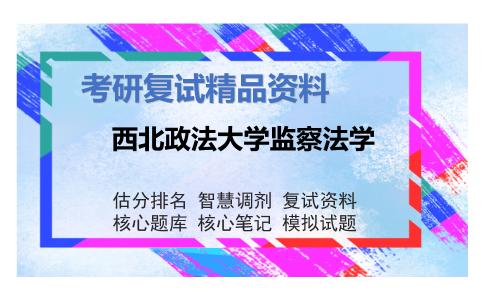 考研复试精品资料

西北政法大学监察法学

估分排名 智慧调剂 复试资料
核心题库 核心笔记 模拟试题